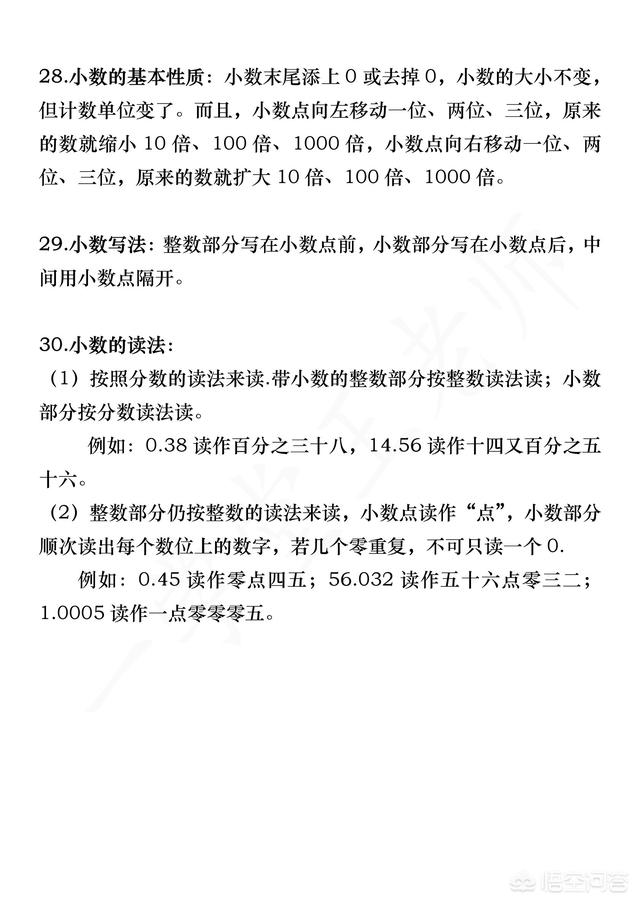 28.小数的基本性质：小数末尾添上0或去掉0，小数的大小不变，但计数单位变了。而且，小数点向左移动一位、两位、三位，原来的数就缩小10倍、100倍、1000倍，小数点向右移动一位、两位、三位，原来的数就扩大10倍、100倍、1000倍。

29.小数写法：整数部分写在小数点前，小数部分写在小数点后，中间用小数点隔开。

30.小数的读法：

（1）按照分数的读法来读.带小数的整数部分按整数读法读；小数部分按分数读法读。

例如：0.38读作百分之三十八，14.56读作十四又百分之五十六。

（2）整数部分仍按整数的读法来读，小数点读作“点”，小数部分顺次读出每个数位上的数字，若几个零重复，不可只读一个0.

例如：0.45读作零点四五；56.032读作五十六点零三二；1.0005读作一点零零零五。

悟空问答